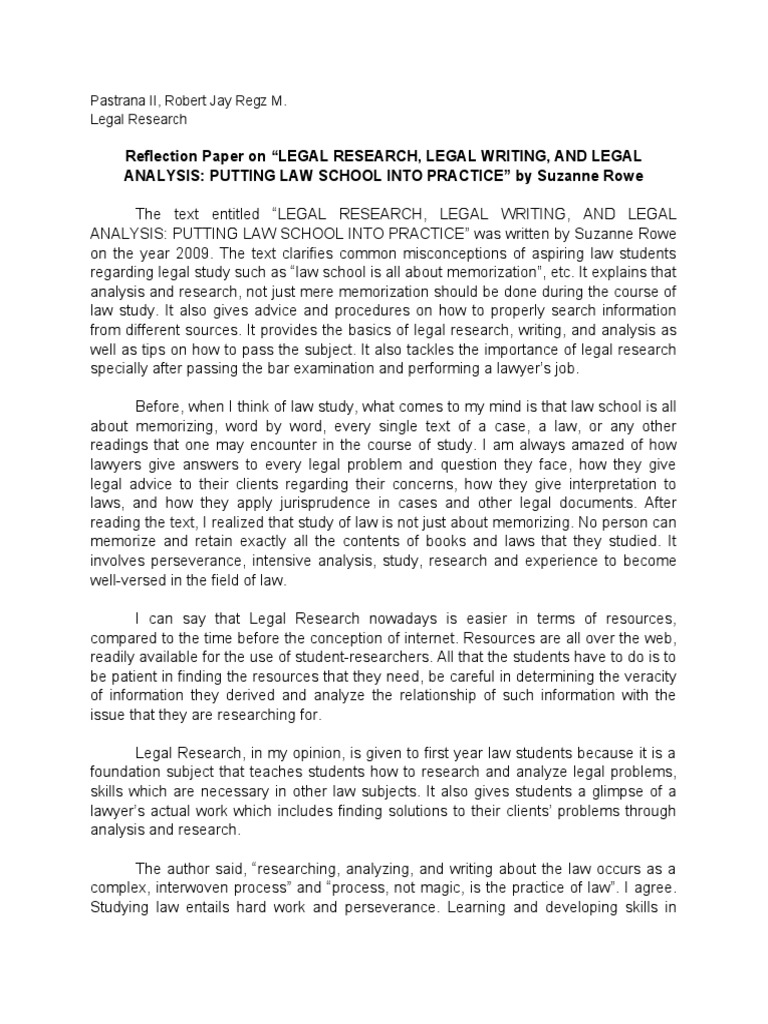 Pastrana II, Robert Jay Regz M.
Legal Research

Reflection Paper on “LEGAL RESEARCH, LEGAL WRITING, AND LEGAL ANALYSIS: PUTTING LAW SCHOOL INTO PRACTICE” by Suzanne Rowe

The text entitled “LEGAL RESEARCH, LEGAL WRITING, AND LEGAL ANALYSIS: PUTTING LAW SCHOOL INTO PRACTICE” was written by Suzanne Rowe on the year 2009. The text clarifies common misconceptions of aspiring law students regarding legal study such as “law school is all about memorization”, etc. It explains that analysis and research, not just mere memorization should be done during the course of law study. It also gives advice and procedures on how to properly search information from different sources. It provides the basics of legal research, writing, and analysis as well as tips on how to pass the subject. It also tackles the importance of legal research specially after passing the bar examination and performing a lawyer’s job.

Before, when I think of law study, what comes to my mind is that law school is all about memorizing, word by word, every single text of a case, a law, or any other readings that one may encounter in the course of study. I am always amazed of how lawyers give answers to every legal problem and question they face, how they give legal advice to their clients regarding their concerns, how they give interpretation to laws, and how they apply jurisprudence in cases and other legal documents. After reading the text, I realized that study of law is not just about memorizing. No person can memorize and retain exactly all the contents of books and laws that they studied. It involves perseverance, intensive analysis, study, research and experience to become well-versed in the field of law.

I can say that Legal Research nowadays is easier in terms of resources, compared to the time before the conception of internet. Resources are all over the web, readily available for the use of student-researchers. All that the students have to do is to be patient in finding the resources that they need, be careful in determining the veracity of information they derived and analyze the relationship of such information with the issue that they are researching for.

Legal Research, in my opinion, is given to first year law students because it is a foundation subject that teaches students how to research and analyze legal problems, skills which are necessary in other law subjects. It also gives students a glimpse of a lawyer’s actual work which includes finding solutions to their clients’ problems through analysis and research.

The author said, “researching, analyzing, and writing about the law occurs as a complex, interwoven process” and “process, not magic, is the practice of law”. I agree. Studying law entails hard work and perseverance. Learning and developing skills in